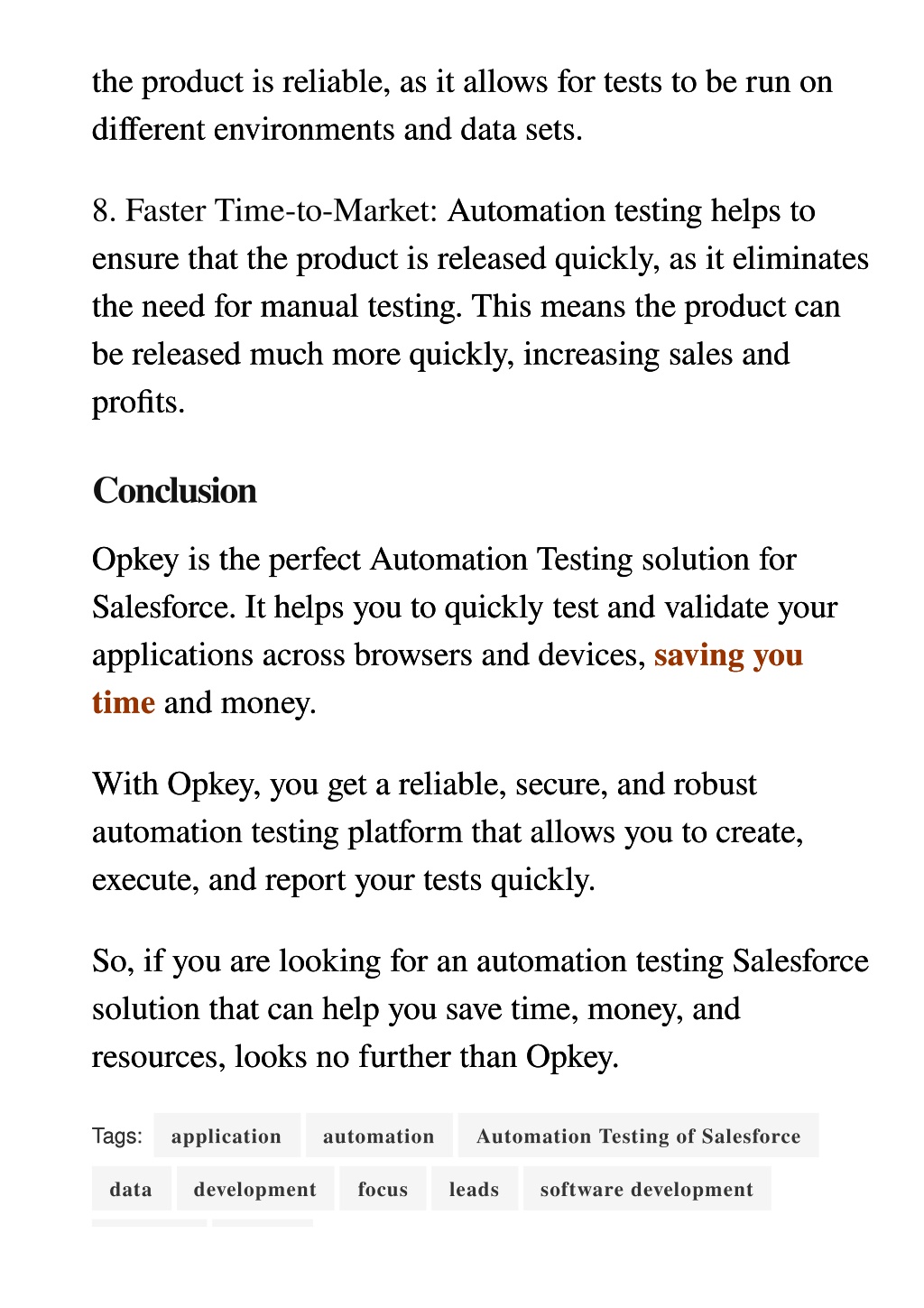 the product is reliable, as it allows for tests to be run on different environments and data sets.

8. Faster Time-to-Market: Automation testing helps to ensure that the product is released quickly, as it eliminates the need for manual testing. This means the product can be released much more quickly, increasing sales and profits.

Conclusion

Opkey is the perfect Automation Testing solution for Salesforce. It helps you to quickly test and validate your applications across browsers and devices, saving you time and money.

With Opkey, you get a reliable, secure, and robust automation testing platform that allows you to create, execute, and report your tests quickly.

So, if you are looking for an automation testing Salesforce solution that can help you save time, money, and resources, looks no further than Opkey.

Tags: application automation Automation Testing of Salesforce data development focus leads software development